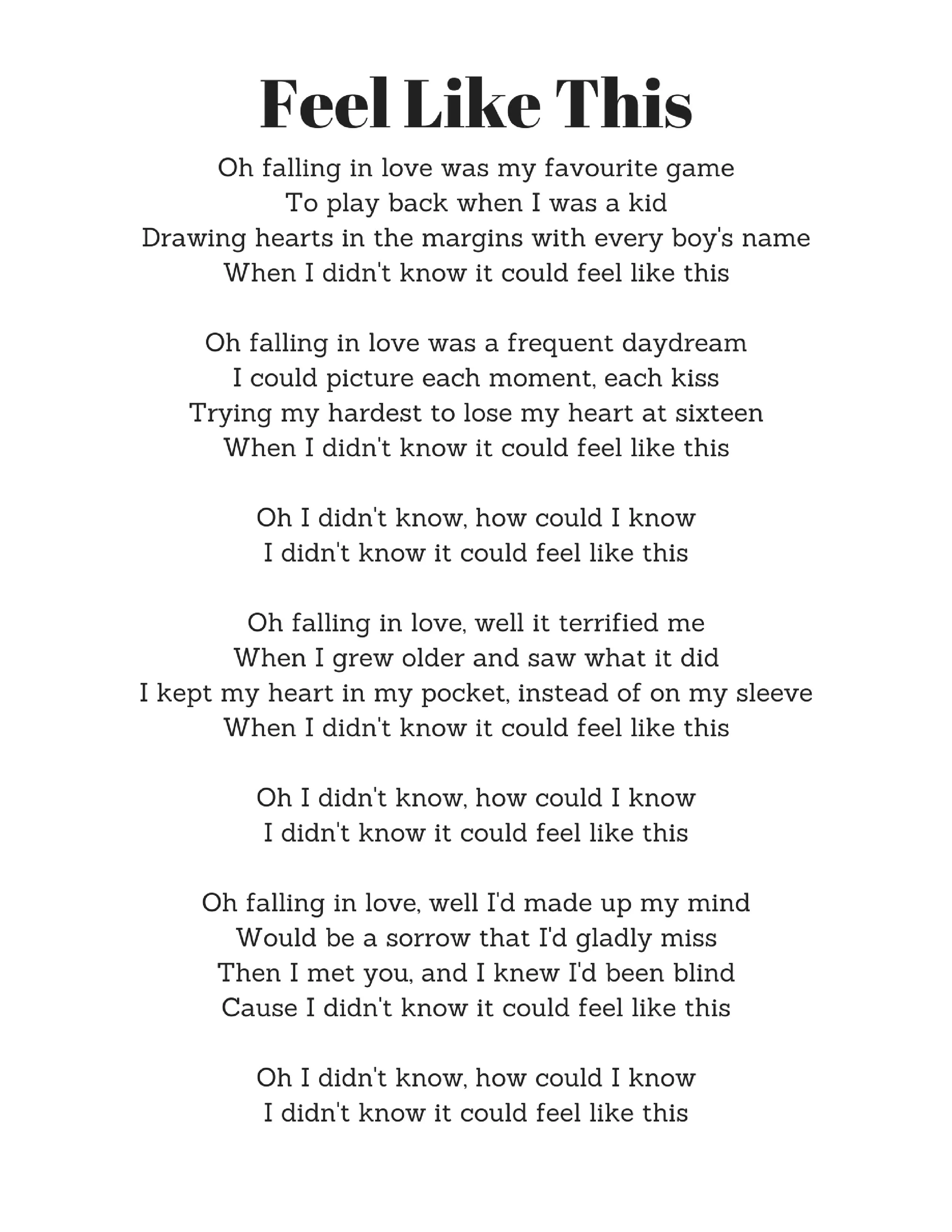 Feel Like This

Oh falling in love was my favourite game
To play back when I was a kid
Drawing hearts in the margins with every boy's name
When I didn't know it could feel like this

Oh falling in love was a frequent daydream
I could picture each moment, each kiss
Trying my hardest to lose my heart at sixteen
When I didn't know it could feel like this

Oh I didn't know, how could I know
I didn't know it could feel like this

Oh falling in love, well it terrified me
When I grew older and saw what it did
I kept my heart in my pocket, instead of on my sleeve
When I didn't know it could feel like this

Oh I didn't know, how could I know
I didn't know it could feel like this

Oh falling in love, well I'd made up my mind
Would be a sorrow that I'd gladly miss
Then I met you, and I knew I'd been blind
Cause I didn't know it could feel like this

Oh I didn't know, how could I know
I didn't know it could feel like this